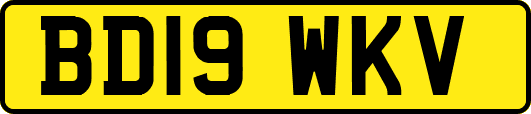 BD19 WKV